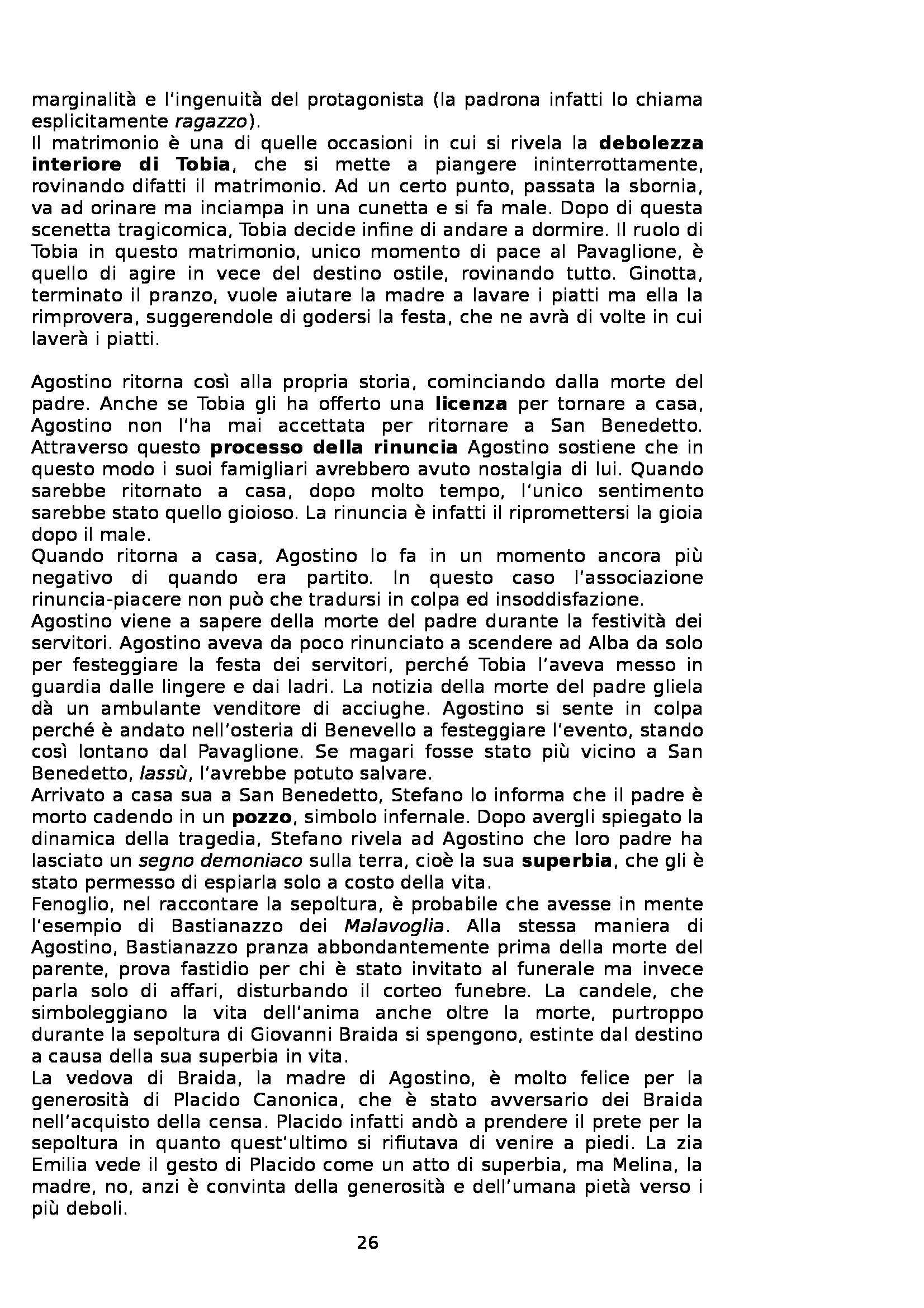 marginalità e l'ingenuità del protagonista (la padrona infatti lo chiama esplicitamente ragazzo).
Il matrimonio è una di quelle occasioni in cui si rivela la debolezza interiore di Tobia, che si mette a piangere ininterrottamente, rovinando difatti il matrimonio. Ad un certo punto, passata la sbornia, va ad orinare ma inciampa in una cunetta e si fa male. Dopo di questa scenetta tragicomica, Tobia decide infine di andare a dormire. Il ruolo di Tobia in questo matrimonio, unico momento di pace al Pavaglione, è quello di agire in vece del destino ostile, rovinando tutto. Ginotta, terminato il pranzo, vuole aiutare la madre a lavare i piatti ma ella la rimprovera, suggerendole di godersi la festa, che ne avrà di volte in cui laverà i piatti.

Agostino ritorna così alla propria storia, cominciando dalla morte del padre. Anche se Tobia gli ha offerto una licenza per tornare a casa, Agostino non l'ha mai accettata per ritornare a San Benedetto. Attraverso questo processo della rinuncia Agostino sostiene che in questo modo i suoi famigliari avrebbero avuto nostalgia di lui. Quando sarebbe ritornato a casa, dopo molto tempo, l'unico sentimento sarebbe stato quello gioioso. La rinuncia è infatti il ripromettersi la gioia dopo il male.
Quando ritorna a casa, Agostino lo fa in un momento ancora più negativo di quando era partito. In questo caso l'associazione rinuncia-piacere non può che tradursi in colpa ed insoddisfazione.
Agostino viene a sapere della morte del padre durante la festività dei servitori. Agostino aveva da poco rinunciato a scendere ad Alba da solo per festeggiare la festa dei servitori, perché Tobia l'aveva messo in guardia dalle lingere e dai ladri. La notizia della morte del padre gliela dà un ambulante venditore di acciughe. Agostino si sente in colpa perché è andato nell'osteria di Benevello a festeggiare l'evento, stando così lontano dal Pavaglione. Se magari fosse stato più vicino a San Benedetto, lassù, l'avrebbe potuto salvare.
Arrivato a casa sua a San Benedetto, Stefano lo informa che il padre è morto cadendo in un pozzo, simbolo infernale. Dopo avergli spiegato la dinamica della tragedia, Stefano rivela ad Agostino che loro padre ha lasciato un segno demoniaco sulla terra, cioè la sua superbia, che gli è stato permesso di espiarla solo a costo della vita.
Fenoglio, nel raccontare la sepoltura, è probabile che avesse in mente l'esempio di Bastianazzo dei Malavoglia. Alla stessa maniera di Agostino, Bastianazzo pranza abbondantemente prima della morte del parente, prova fastidio per chi è stato invitato al funerale ma invece parla solo di affari, disturbando il corteo funebre. La candele, che simboleggiano la vita dell'anima anche oltre la morte, purtroppo durante la sepoltura di Giovanni Braida si spengono, estinte dal destino a causa della sua superbia in vita.
La vedova di Braida, la madre di Agostino, è molto felice per la generosità di Placido Canonica, che è stato avversario dei Braida nell'acquisto della censa. Placido infatti andò a prendere il prete per la sepoltura in quanto quest'ultimo si rifiutava di venire a piedi. La zia Emilia vede il gesto di Placido come un atto di superbia, ma Melina, la madre, no, anzi è convinta della generosità e dell'umana pietà verso i più deboli.

26